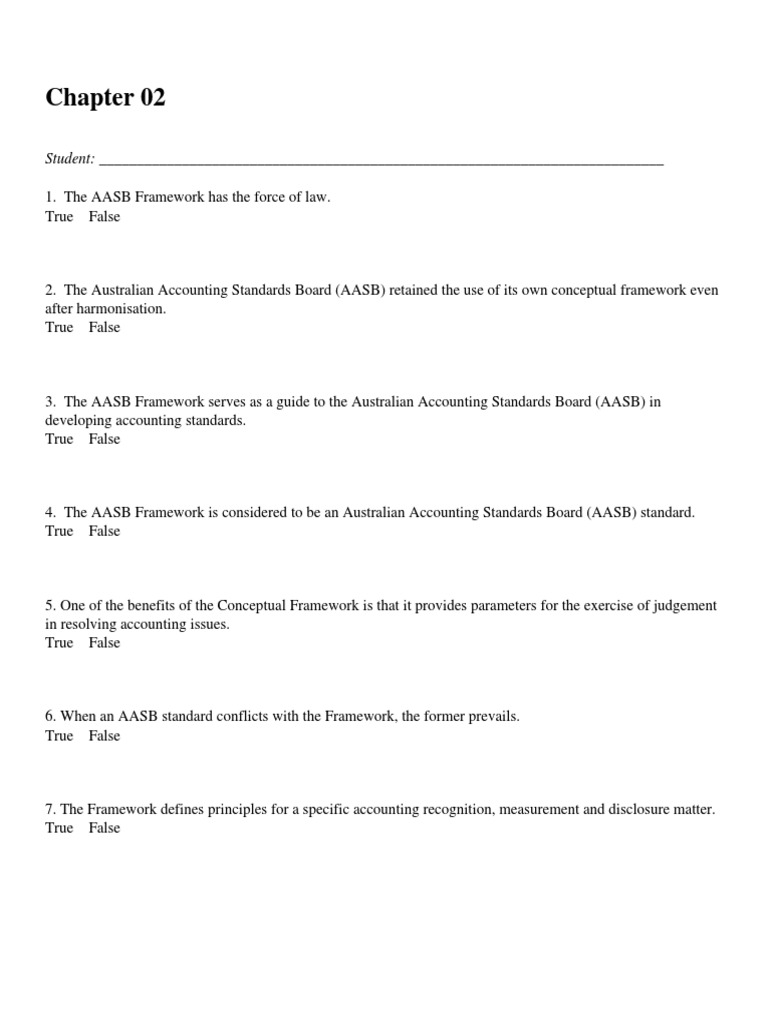 Chapter 02

Student: ___________________________________________________________________________

1. The AASB Framework has the force of law.
True False

2. The Australian Accounting Standards Board (AASB) retained the use of its own conceptual framework even after harmonisation.
True False

3. The AASB Framework serves as a guide to the Australian Accounting Standards Board (AASB) in developing accounting standards.
True False

4. The AASB Framework is considered to be an Australian Accounting Standards Board (AASB) standard.
True False

5. One of the benefits of the Conceptual Framework is that it provides parameters for the exercise of judgement in resolving accounting issues.
True False

6. When an AASB standard conflicts with the Framework, the former prevails.
True False

7. The Framework defines principles for a specific accounting recognition, measurement and disclosure matter.
True False